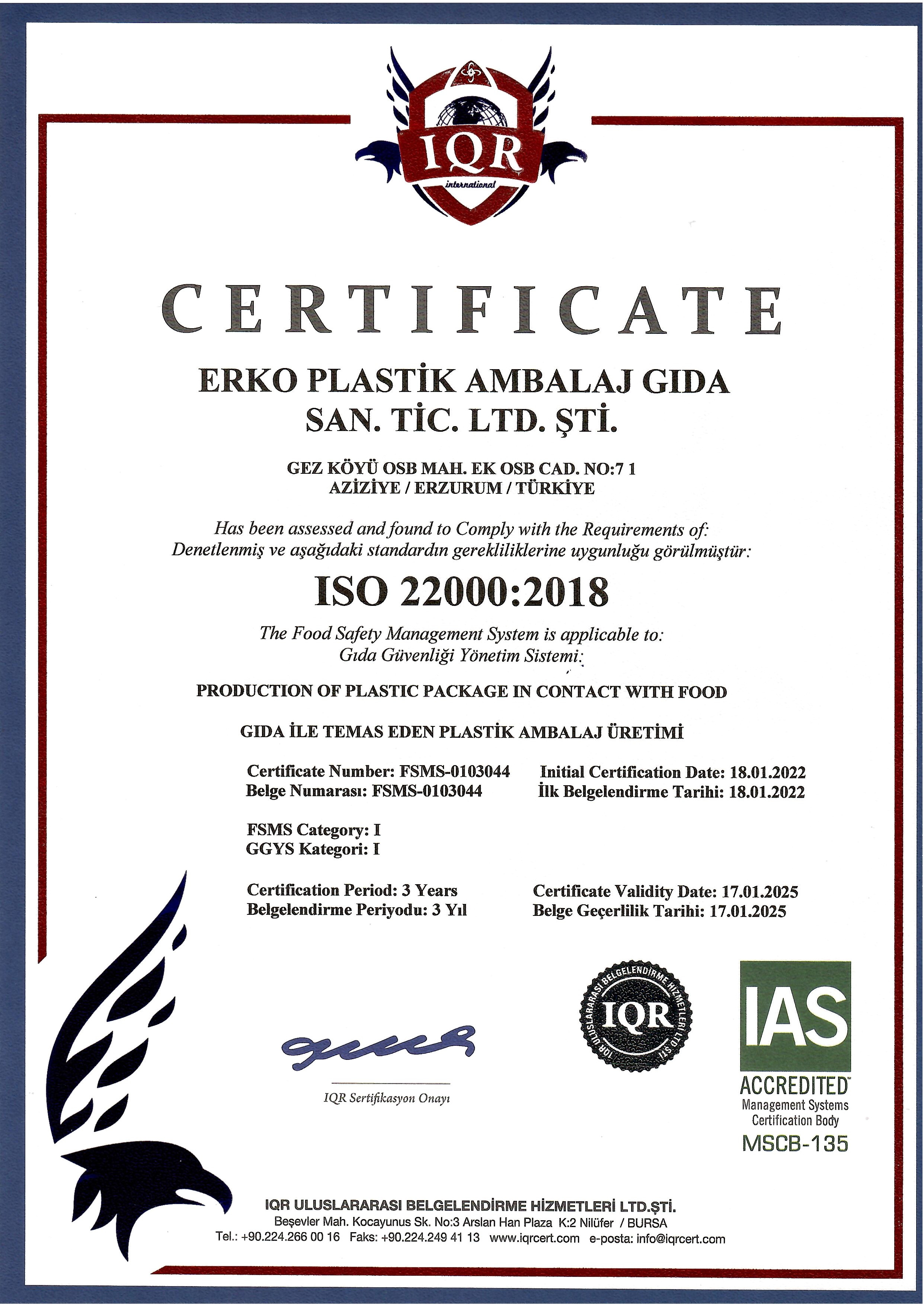 IQR
international

CERTIFICATE

ERKO PLASTİK AMBALAJ GIDA SAN. TİC. LTD. ŞTİ.

GEZ KÖYÜ OSB MAH. EK OSB CAD. NO:7 1
AZİZİYE / ERZURUM / TÜRKİYE

Has been assessed and found to Comply with the Requirements of:
Denetlenmiş ve aşağıdaki standardın gerekliliklerine uygunluğu görülmüştür:

ISO 22000:2018

The Food Safety Management System is applicable to:
Gıda Güvenliği Yönetim Sistemi:

PRODUCTION OF PLASTIC PACKAGE IN CONTACT WITH FOOD

GIDA İLE TEMAS EDEN PLASTİK AMBALAJ ÜRETİMİ

Certificate Number: FSMS-0103044
Belge Numarası: FSMS-0103044

Initial Certification Date: 18.01.2022
İlk Belgelendirme Tarihi: 18.01.2022

FSMS Category: I
GGYS Kategori: I

Certification Period: 3 Years
Belgelendirme Periyodu: 3 Yıl

Certificate Validity Date: 17.01.2025
Belge Geçerlilik Tarihi: 17.01.2025

IQR Sertifikasyon Onayı

IQR ULUSLARARASI BELGELENDİRME HİZMETLERİ LTD.ŞTİ.
IQR

IAS
ACCREDITED
Management Systems Certification Body
MSCB-135

IQR ULUSLARARASI BELGELENDİRME HİZMETLERİ LTD.ŞTİ.
Beşevler Mah. Kocayunus Sk. No:3 Arslan Han Plaza K:2 Nilüfer / BURSA
Tel.: +90.224.266 00 16 Faks: +90.224.249 41 13 www.iqrcert.com e-posta: info@iqrcert.com